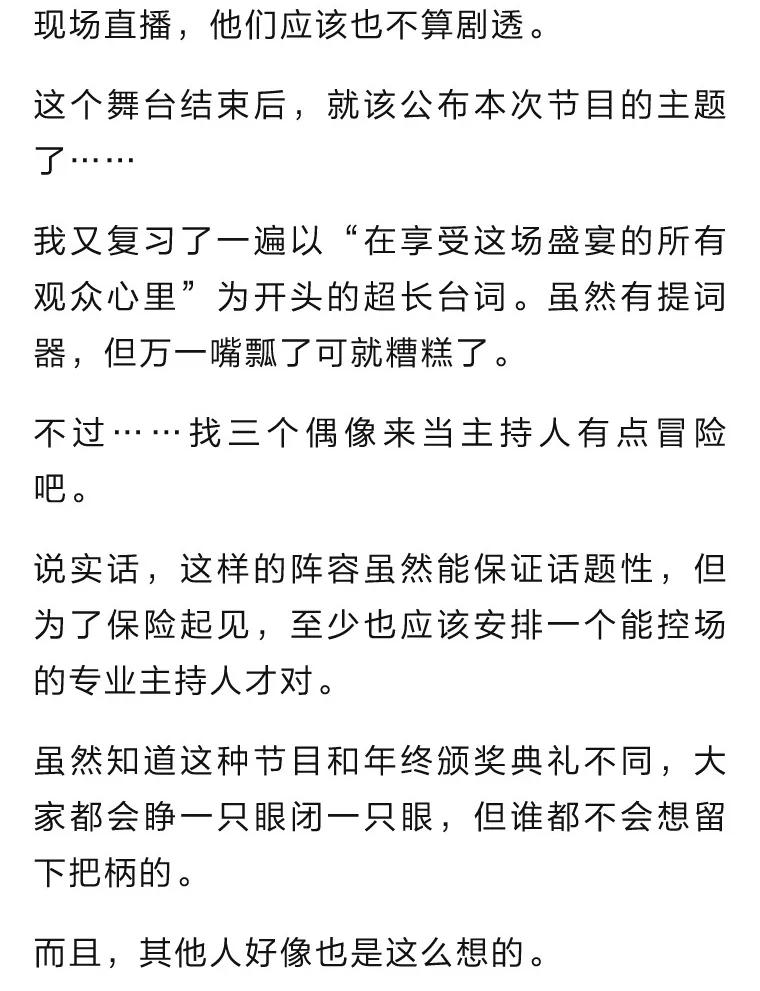 现场直播，他们应该也不算剧透。

这个舞台结束后，就该公布本次节目的主题了……

我又复习了一遍以“在享受这场盛宴的所有观众心里”为开头的超长台词。虽然有提词器，但万一嘴瓢了可就糟糕了。

不过……找三个偶像来当主持人有点冒险吧。

说实话，这样的阵容虽然能保证话题性，但为了保险起见，至少也应该安排一个能控场的专业主持人才对。

虽然知道这种节目和年终颁奖典礼不同，大家都会睁一只眼闭一只眼，但谁都不会想留下把柄的。

而且，其他人好像也是这么想的。